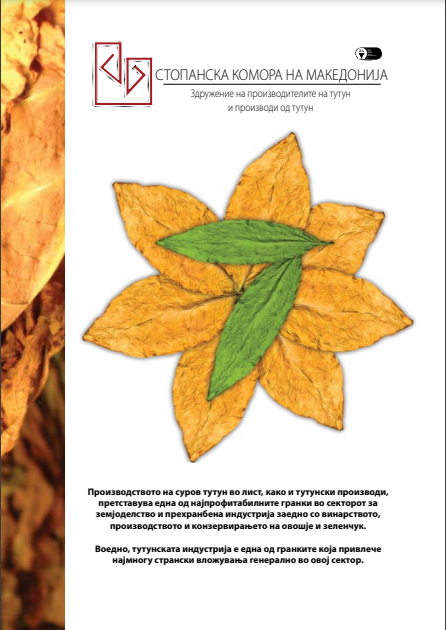 СТОПАНСКА КОМОРА НА МАКЕДОНИЈА
Здружение на производителите на тутун
и производи од тутун

Производството на суров тутун во лист, како и тутунски производи, претставува една од најпрофитабилните гранки во секторот за земјоделство и прехранбена индустрија заедно со винарството, производството и конзервирањето на овошје и зеленчук.

Воедно, тутунската индустрија е една од гранките која привлече најмногу странски вложувања генерално во овој сектор.